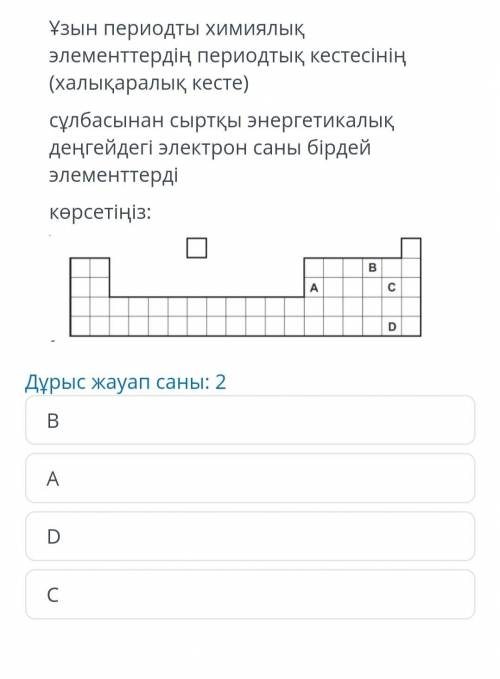 Ұзын периодты химиялық элементтердің периодтық кестесінің (халықаралық кесте)

сұлбасынан сыртқы энергетикалық деңгейдегі электрон саны бірдей элементтерді

көрсетіңіз:

B
A
C
D

Дұрыс жауап саны: 2

B

A

D

C